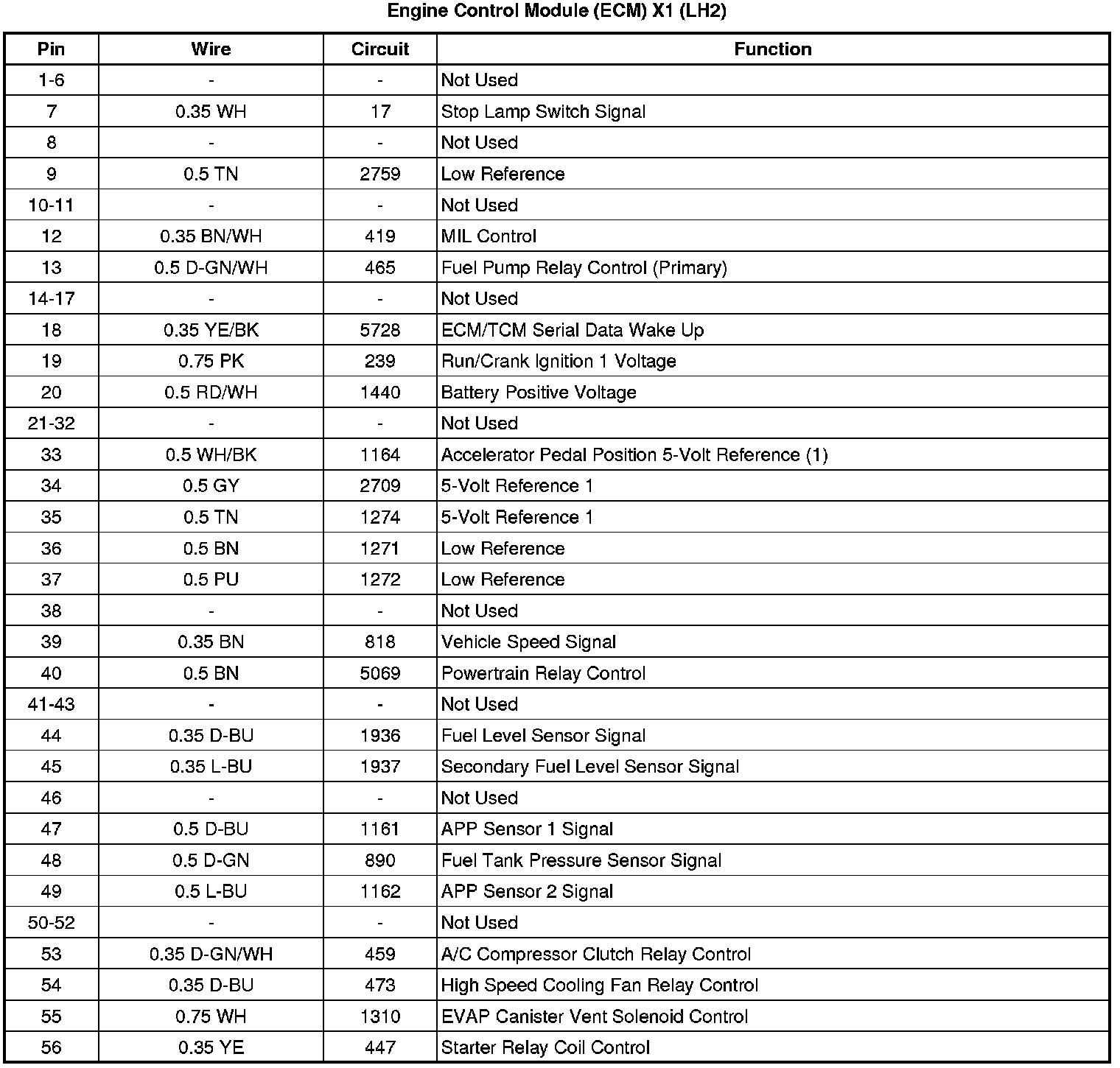 Engine Control Module (ECM) X1 (LH2)

| Pin | Wire | Circuit | Function |
|---|---|---|---|
| 1-6 | - | - | Not Used |
| 7 | 0.35 WH | 17 | Stop Lamp Switch Signal |
| 8 | - | - | Not Used |
| 9 | 0.5 TN | 2759 | Low Reference |
| 10-11 | - | - | Not Used |
| 12 | 0.35 BN/WH | 419 | MIL Control |
| 13 | 0.5 D-GN/WH | 465 | Fuel Pump Relay Control (Primary) |
| 14-17 | - | - | Not Used |
| 18 | 0.35 YE/BK | 5728 | ECM/TCM Serial Data Wake Up |
| 19 | 0.75 PK | 239 | Run/Crank Ignition 1 Voltage |
| 20 | 0.5 RD/WH | 1440 | Battery Positive Voltage |
| 21-32 | - | - | Not Used |
| 33 | 0.5 WH/BK | 1164 | Accelerator Pedal Position 5-Volt Reference (1) |
| 34 | 0.5 GY | 2709 | 5-Volt Reference 1 |
| 35 | 0.5 TN | 1274 | 5-Volt Reference 1 |
| 36 | 0.5 BN | 1271 | Low Reference |
| 37 | 0.5 PU | 1272 | Low Reference |
| 38 | - | - | Not Used |
| 39 | 0.35 BN | 818 | Vehicle Speed Signal |
| 40 | 0.5 BN | 5069 | Powertrain Relay Control |
| 41-43 | - | - | Not Used |
| 44 | 0.35 D-BU | 1936 | Fuel Level Sensor Signal |
| 45 | 0.35 L-BU | 1937 | Secondary Fuel Level Sensor Signal |
| 46 | - | - | Not Used |
| 47 | 0.5 D-BU | 1161 | APP Sensor 1 Signal |
| 48 | 0.5 D-GN | 890 | Fuel Tank Pressure Sensor Signal |
| 49 | 0.5 L-BU | 1162 | APP Sensor 2 Signal |
| 50-52 | - | - | Not Used |
| 53 | 0.35 D-GN/WH | 459 | A/C Compressor Clutch Relay Control |
| 54 | 0.35 D-BU | 473 | High Speed Cooling Fan Relay Control |
| 55 | 0.75 WH | 1310 | EVAP Canister Vent Solenoid Control |
| 56 | 0.35 YE | 447 | Starter Relay Coil Control |